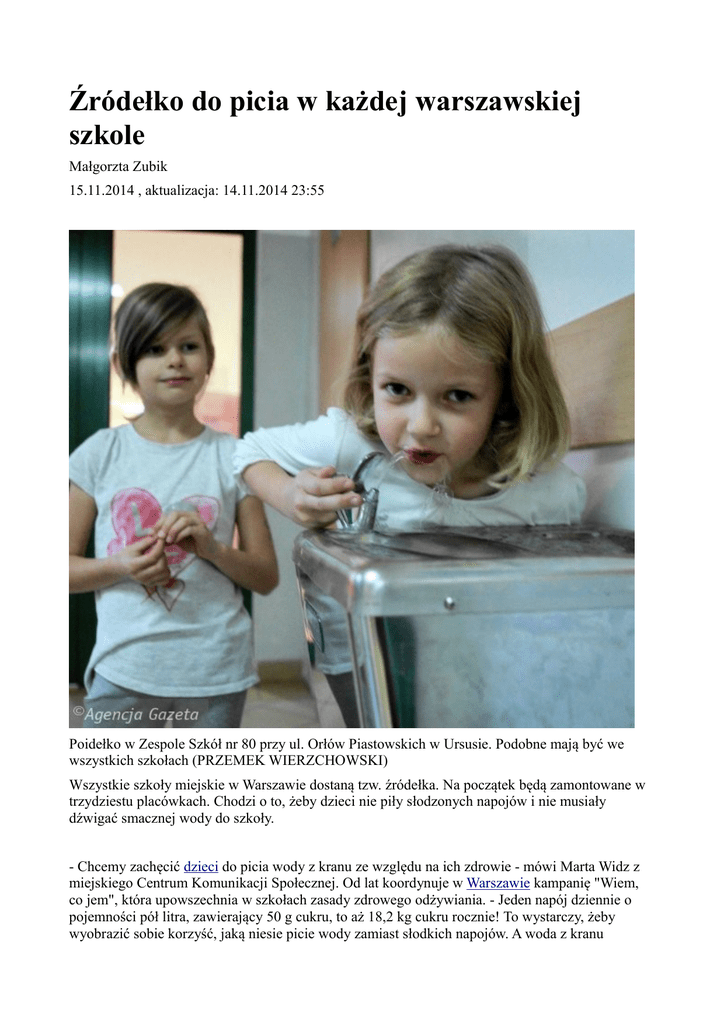 Źródełko do picia w każdej warszawskiej szkole

Małgorzta Zubik

15.11.2014 , aktualizacja: 14.11.2014 23:55

©Agencja Gazeta

Poidełko w Zespole Szkół nr 80 przy ul. Orłów Piastowskich w Ursusie. Podobne mają być we wszystkich szkołach (PRZEMEK WIERZCHOWSKI)

Wszystkie szkoły miejskie w Warszawie dostaną tzw. źródełka. Na początek będą zamontowane w trzydziestu placówkach. Chodzi o to, żeby dzieci nie piły słodzonych napojów i nie musiały dźwigać smacznej wody do szkoły.

- Chcemy zachęcić dzieci do picia wody z kranu ze względu na ich zdrowie - mówi Marta Widz z miejskiego Centrum Komunikacji Społecznej. Od lat koordynuje w Warszawie kampanię "Wiem, co jem", która upowszechnia w szkołach zasady zdrowego odżywiania. - Jeden napój dziennie o pojemności pół litra, zawierający 50 g cukru, to aż 18,2 kg cukru rocznie! To wystarczy, żeby wyobrazić sobie korzyść, jaką niesie picie wody zamiast słodkich napojów. A woda z kranu